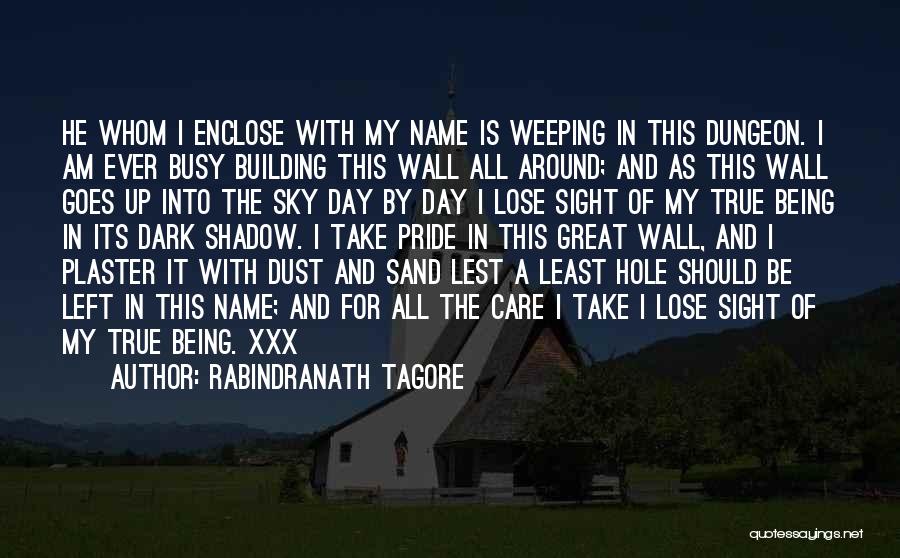 HE WHOM I ENCLOSE WITH MY NAME IS WEEPING IN THIS DUNGEON. I AM EVER BUSY BUILDING THIS WALL ALL AROUND; AND AS THIS WALL GOES UP INTO THE SKY DAY BY DAY I LOSE SIGHT OF MY TRUE BEING IN ITS DARK SHADOW. I TAKE PRIDE IN THIS GREAT WALL, AND I PLASTER IT WITH DUST AND SAND LEST A LEAST HOLE SHOULD BE LEFT IN THIS NAME; AND FOR ALL THE CARE I TAKE I LOSE SIGHT OF MY TRUE BEING. XXX

AUTHOR: RABINDRANATH TAGORE

quotessayings.net